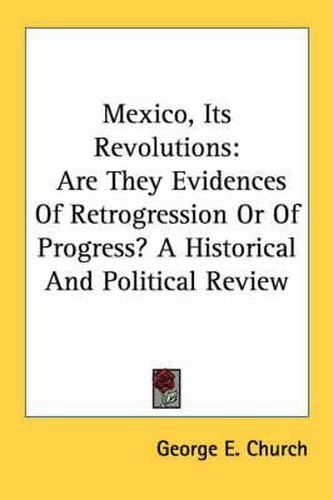 Mexico, Its Revolutions: Are They Evidences Of Retrogression Or Of Progress? A Historical And Political Review

George E. Church